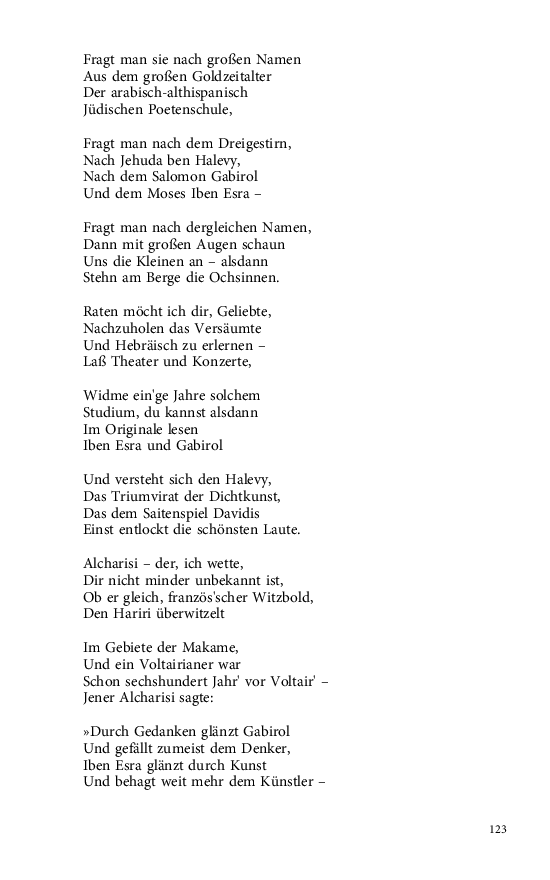 Fragt man sie nach großen Namen
Aus dem großen Goldzeitalter
Der arabisch-althispanisch
Jüdischen Poetenschule,

Fragt man nach dem Dreigestirn,
Nach Jehuda ben Halevy,
Nach dem Salomon Gabirol
Und dem Moses Iben Esra –

Fragt man nach dergleichen Namen,
Dann mit großen Augen schaun
Uns die Kleinen an – alsdann
Stehn am Berge die Ochsinnen.

Raten möcht ich dir, Geliebte,
Nachzuholen das Versäumte
Und Hebräisch zu erlernen –
Laß Theater und Konzerte,

Widme ein'ge Jahre solchem
Studium, du kannst alsdann
Im Originale lesen
Iben Esra und Gabirol

Und versteht sich den Halevy,
Das Triumvirat der Dichtkunst,
Das dem Saitenspiel Davidis
Einst entlockt die schönsten Laute.

Alcharisi – der, ich wette,
Dir nicht minder unbekannt ist,
Ob er gleich, französ'scher Witzbold,
Den Hariri überwitzelt

Im Gebiete der Makame,
Und ein Voltairianer war
Schon sechshundert Jahr' vor Voltair' –
Jener Alcharisi sagte:

»Durch Gedanken glänzt Gabirol
Und gefällt zumeist dem Denker,
Iben Esra glänzt durch Kunst
Und behagt weit mehr dem Künstler –

123